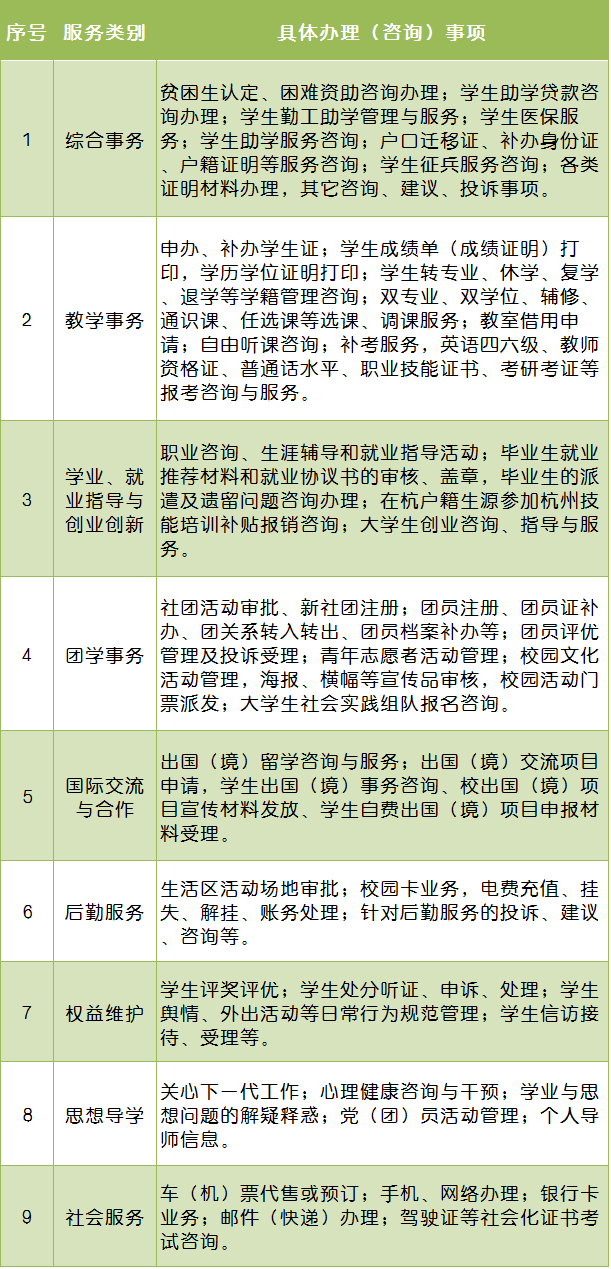 | 序号 | 服务类别 | 具体办理（咨询）事项 |
|---|---|---|
| 1 | 综合事务 | 贫困生认定、困难资助咨询办理；学生助学贷款咨询办理；学生勤工助学管理与服务；学生医保服务；学生助学服务咨询；户口迁移证、补办身份证、户籍证明等服务咨询；学生征兵服务咨询；各类证明材料办理，其它咨询、建议、投诉事项。 |
| 2 | 教学事务 | 申办、补办学生证；学生成绩单（成绩证明）打印，学历学位证明打印；学生转专业、休学、复学、退学等学籍管理咨询；双专业、双学位、辅修、通识课、任选课等选课、调课服务；教室借用申请；自由听课咨询；补考服务，英语四六级、教师资格证、普通话水平、职业技能证书、考研考证等报考咨询与服务。 |
| 3 | 学业、就业指导与创业创新 | 职业咨询、生涯辅导和就业指导活动；毕业生就业推荐材料和就业协议书的审核、盖章，毕业生的派遣及遗留问题咨询办理；在杭户籍生源参加杭州技能培训补贴报销咨询；大学生创业咨询、指导与服务。 |
| 4 | 团学事务 | 社团活动审批、新社团注册；团员注册、团员证补办、团关系转入转出、团员档案补办等；团员评优管理及投诉受理；青年志愿者活动管理；校园文化活动管理，海报、横幅等宣传品审核，校园活动门票派发；大学生社会实践组队报名咨询。 |
| 5 | 国际交流与合作 | 出国（境）留学咨询与服务；出国（境）交流项目申请，学生出国（境）事务咨询、校出国（境）项目宣传材料发放、学生自费出国（境）项目申报材料受理。 |
| 6 | 后勤服务 | 生活区活动场地审批；校园卡业务，电费充值、挂失、解挂、账务处理；针对后勤服务的投诉、建议、咨询等。 |
| 7 | 权益维护 | 学生评奖评优；学生处分听证、申诉、处理；学生舆情、外出活动等日常行为规范管理；学生信访接待、受理等。 |
| 8 | 思想导学 | 关心下一代工作；心理健康咨询与干预；学业与思想问题的解疑释惑；党（团）员活动管理；个人导师信息。 |
| 9 | 社会服务 | 车（机）票代售或预订；手机、网络办理；银行卡业务；邮件（快递）办理；驾驶证等社会化证书考试咨询。 |